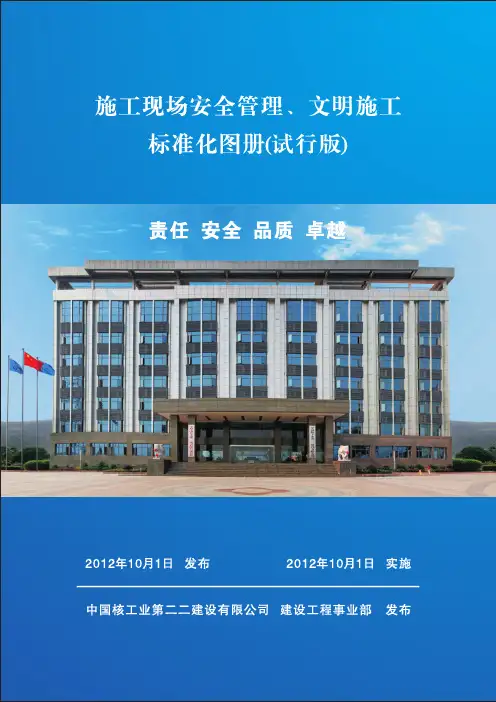 施工现场安全管理、文明施工
标准化图册(试行版)

责任 安全 品质 卓越

2012年10月1日 发布 2012年10月1日 实施

中国核工业第二二建设有限公司 建设工程事业部 发布